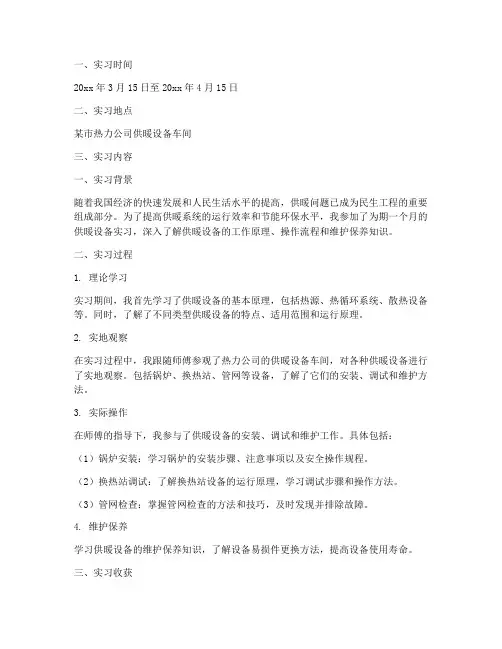 一、实习时间

20xx 年 3 月 15 日至 20xx 年 4 月 15 日

二、实习地点

某市热力公司供暖设备车间

三、实习内容

一、实习背景

随着我国经济的快速发展和人民生活水平的提高，供暖问题已成为民生工程的重要组成部分。为了提高供暖系统的运行效率和节能环保水平，我参加了为期一个月的供暖设备实习，深入了解供暖设备的工作原理、操作流程和维护保养知识。

二、实习过程

1. 理论学习

实习期间，我首先学习了供暖设备的基本原理，包括热源、热循环系统、散热设备等。同时，了解了不同类型供暖设备的特点、适用范围和运行原理。

2. 实地观察

在实习过程中，我跟随师傅参观了热力公司的供暖设备车间，对各种供暖设备进行了实地观察。包括锅炉、换热站、管网等设备，了解了它们的安装、调试和维护方法。

3. 实际操作

在师傅的指导下，我参与了供暖设备的安装、调试和维护工作。具体包括：

（1）锅炉安装：学习锅炉的安装步骤、注意事项以及安全操作规程。

（2）换热站调试：了解换热站设备的运行原理，学习调试步骤和操作方法。

（3）管网检查：掌握管网检查的方法和技巧，及时发现并排除故障。

4. 维护保养

学习供暖设备的维护保养知识，了解设备易损件更换方法，提高设备使用寿命。

三、实习收获